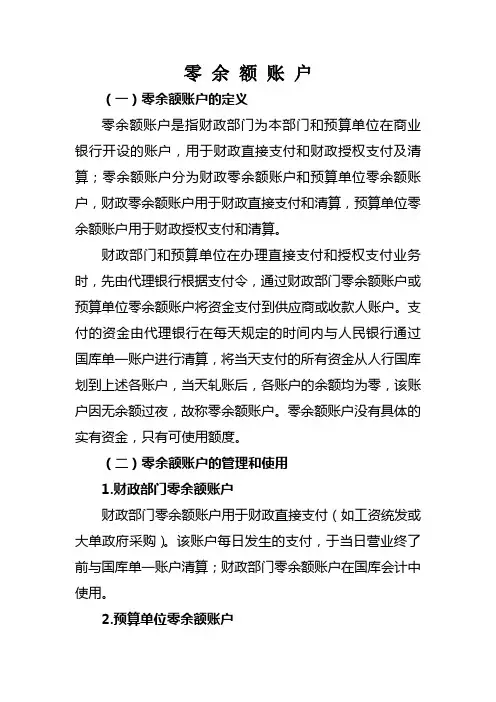 零 余 额 账 户

（一）零余额账户的定义

零余额账户是指财政部门为本部门和预算单位在商业银行开设的账户，用于财政直接支付和财政授权支付及清算；零余额账户分为财政零余额账户和预算单位零余额账户，财政零余额账户用于财政直接支付和清算，预算单位零余额账户用于财政授权支付和清算。

财政部门和预算单位在办理直接支付和授权支付业务时，先由代理银行根据支付令，通过财政部门零余额账户或预算单位零余额账户将资金支付到供应商或收款人账户。支付的资金由代理银行在每天规定的时间内与人民银行通过国库单一账户进行清算，将当天支付的所有资金从人行国库划到上述各账户，当天轧账后，各账户的余额均为零，该账户因无余额过夜，故称零余额账户。零余额账户没有具体的实有资金，只有可使用额度。

（二）零余额账户的管理和使用

1.财政部门零余额账户

财政部门零余额账户用于财政直接支付（如工资统发或大单政府采购）。该账户每日发生的支付，于当日营业终了前与国库单一账户清算；财政部门零余额账户在国库会计中使用。

2.预算单位零余额账户